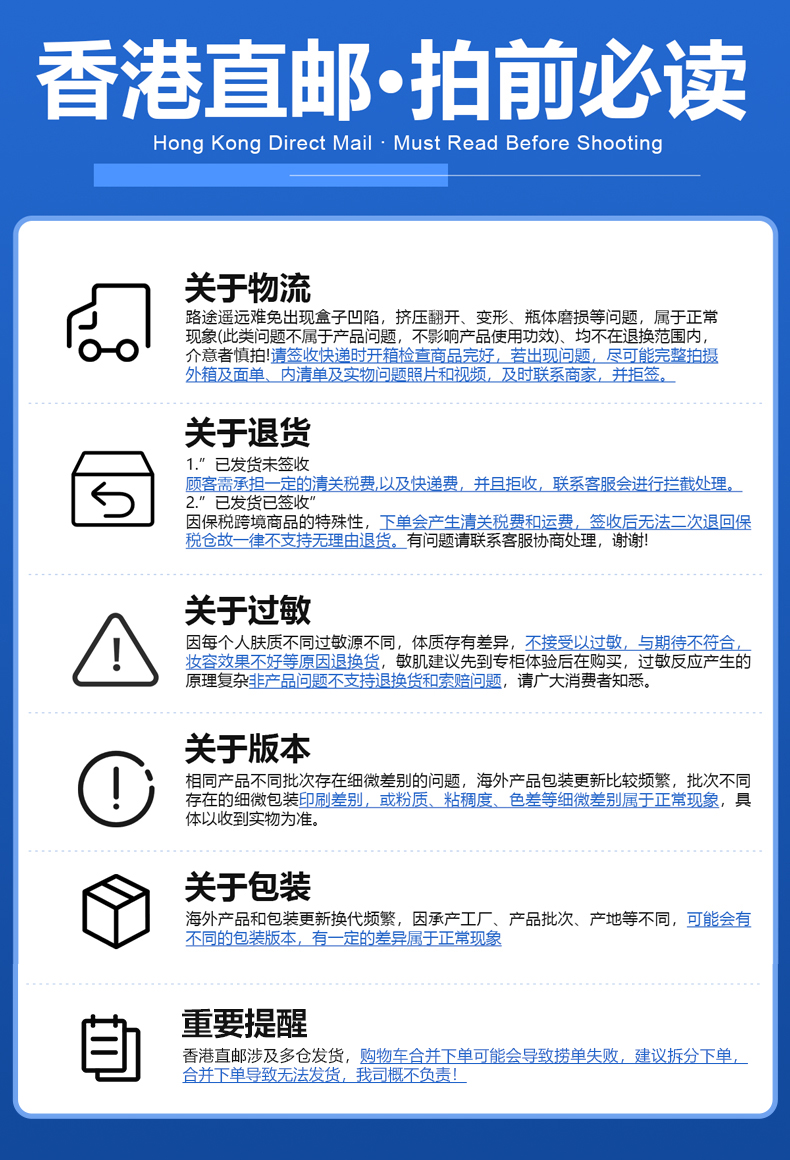 香港直邮·拍前必读

Hong Kong Direct Mail · Must Read Before Shooting

关于物流

路途遥远难免出现盒子凹陷，挤压翻开、变形、瓶体磨损等问题，属于正常现象(此类问题不属于产品问题，不影响产品使用功效)、均不在退换范围内，介意者慎拍!请签收快递时开箱检查商品完好，若出现问题，尽可能完整拍摄外箱及面单、内清单及实物问题照片和视频，及时联系商家，并拒签。

关于退货

1.”已发货未签收
顾客需承担一定的清关税费,以及快递费，并且拒收，联系客服会进行拦截处理。
2.”已发货已签收”
因保税跨境商品的特殊性，下单会产生清关税费和运费，签收后无法二次退回保税仓故一律不支持无理由退货。有问题请联系客服协商处理，谢谢!

关于过敏

因每个人肤质不同过敏源不同，体质存有差异，不接受以过敏，与期待不符合，妆容效果不好等原因退换货，敏肌建议先到专柜体验后在购买，过敏反应产生的原理复杂非产品问题不支持退换货和索赔问题，请广大消费者知悉。

关于版本

相同产品不同批次存在细微差别的问题，海外产品包装更新比较频繁，批次不同存在的细微包装印刷差别，或粉质、粘稠度、色差等细微差别属于正常现象，具体以收到实物为准。

关于包装

海外产品和包装更新换代频繁，因承产工厂、产品批次、产地等不同，可能会有不同的包装版本，有一定的差异属于正常现象

重要提醒

香港直邮涉及多仓发货，购物车合并下单可能会导致捞单失败，建议拆分下单，合并下单导致无法发货，我司概不负责!